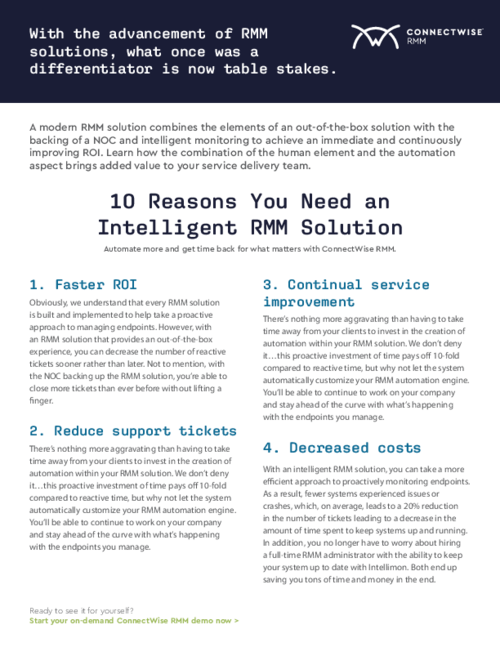 With the advancement of RMM solutions, what once was a differentiator is now table stakes.

CONNECTWISE
RMM

A modern RMM solution combines the elements of an out-of-the-box solution with the backing of a NOC and intelligent monitoring to achieve an immediate and continuously improving ROI. Learn how the combination of the human element and the automation aspect brings added value to your service delivery team.

10 Reasons You Need an Intelligent RMM Solution

Automate more and get time back for what matters with ConnectWise RMM.

1. Faster ROI

Obviously, we understand that every RMM solution is built and implemented to help take a proactive approach to managing endpoints. However, with an RMM solution that provides an out-of-the-box experience, you can decrease the number of reactive tickets sooner rather than later. Not to mention, with the NOC backing up the RMM solution, you're able to close more tickets than ever before without lifting a finger.

2. Reduce support tickets

There's nothing more aggravating than having to take time away from your clients to invest in the creation of automation within your RMM solution. We don't deny it…this proactive investment of time pays off 10-fold compared to reactive time, but why not let the system automatically customize your RMM automation engine. You'll be able to continue to work on your company and stay ahead of the curve with what's happening with the endpoints you manage.

3. Continual service improvement

There's nothing more aggravating than having to take time away from your clients to invest in the creation of automation within your RMM solution. We don't deny it…this proactive investment of time pays off 10-fold compared to reactive time, but why not let the system automatically customize your RMM automation engine. You'll be able to continue to work on your company and stay ahead of the curve with what's happening with the endpoints you manage.

4. Decreased costs

With an intelligent RMM solution, you can take a more efficient approach to proactively monitoring endpoints. As a result, fewer systems experienced issues or crashes, which, on average, leads to a 20% reduction in the number of tickets leading to a decrease in the amount of time spent to keep systems up and running. In addition, you no longer have to worry about hiring a full-time RMM administrator with the ability to keep your system up to date with Intellimon. Both end up saving you tons of time and money in the end.

Ready to see it for yourself?
Start your on-demand ConnectWise RMM demo now >